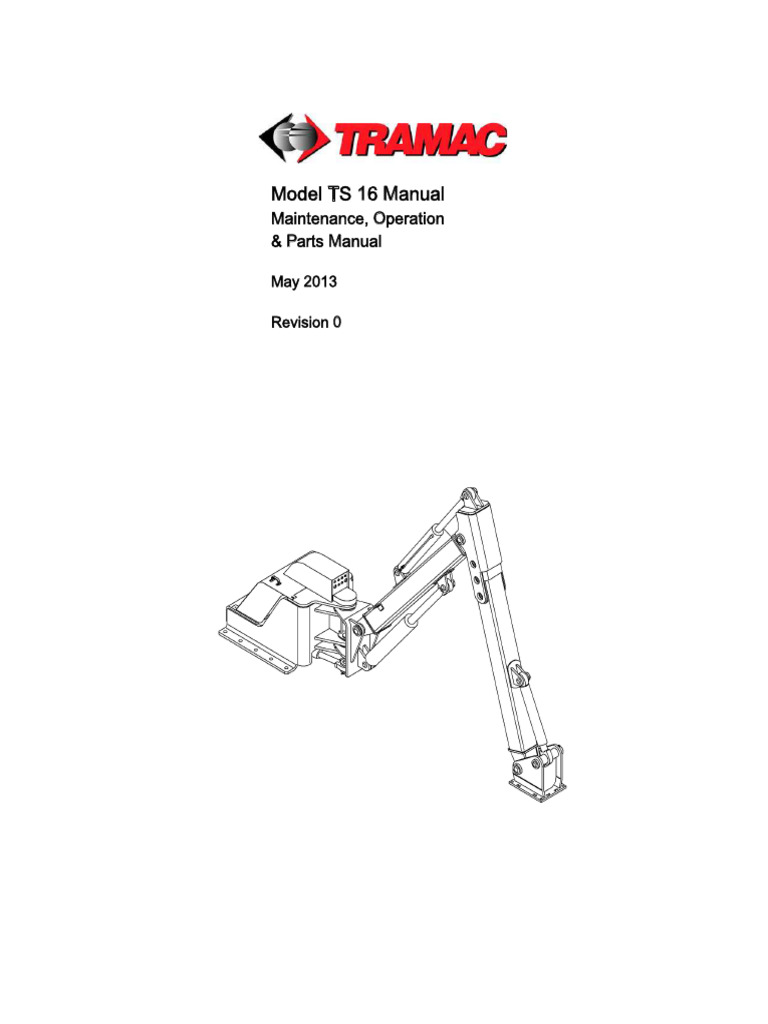 TRAMAC

Model TS 16 Manual

Maintenance, Operation & Parts Manual

May 2013

Revision 0